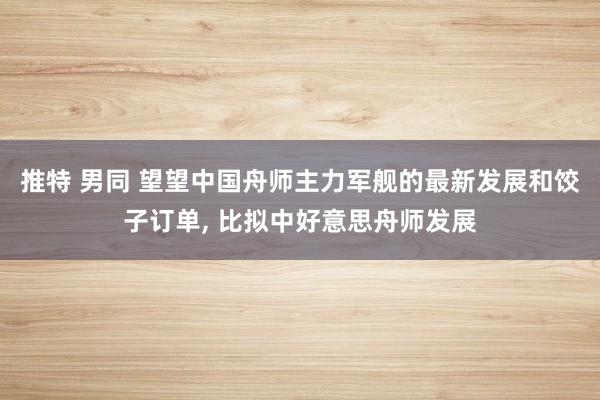 推特 男同 望望中国舟师主力军舰的最新发展和饺子订单, 比拟中好意思舟师发展